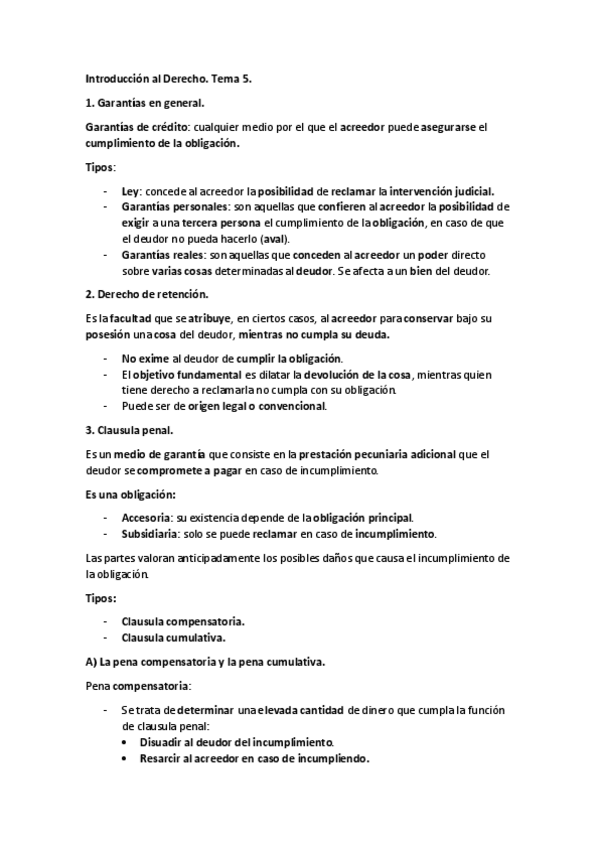 Introducción al Derecho. Tema 5.

1. Garantías en general.

Garantías de crédito: cualquier medio por el que el acreedor puede asegurarse el cumplimiento de la obligación.

Tipos:

- Ley: concede al acreedor la posibilidad de reclamar la intervención judicial.
- Garantías personales: son aquellas que confieren al acreedor la posibilidad de exigir a una tercera persona el cumplimiento de la obligación, en caso de que el deudor no pueda hacerlo (aval).
- Garantías reales: son aquellas que conceden al acreedor un poder directo sobre varias cosas determinadas al deudor. Se afecta a un bien del deudor.

2. Derecho de retención.

Es la facultad que se atribuye, en ciertos casos, al acreedor para conservar bajo su posesión una cosa del deudor, mientras no cumpla su deuda.

- No exime al deudor de cumplir la obligación.
- El objetivo fundamental es dilatar la devolución de la cosa, mientras quien tiene derecho a reclamarla no cumpla con su obligación.
- Puede ser de origen legal o convencional.

3. Clausula penal.

Es un medio de garantía que consiste en la prestación pecuniaria adicional que el deudor se compromete a pagar en caso de incumplimiento.

Es una obligación:

- Accesoria: su existencia depende de la obligación principal.
- Subsidiaria: solo se puede reclamar en caso de incumplimiento.

Las partes valoran anticipadamente los posibles daños que causa el incumplimiento de la obligación.

Tipos:

- Clausula compensatoria.
- Clausula cumulativa.

A) La pena compensatoria y la pena cumulativa.

Pena compensatoria:

- Se trata de determinar una elevada cantidad de dinero que cumpla la función de clausula penal:
  • Disuadir al deudor del incumplimiento.
  • Resarcir al acreedor en caso de incumpliendo.